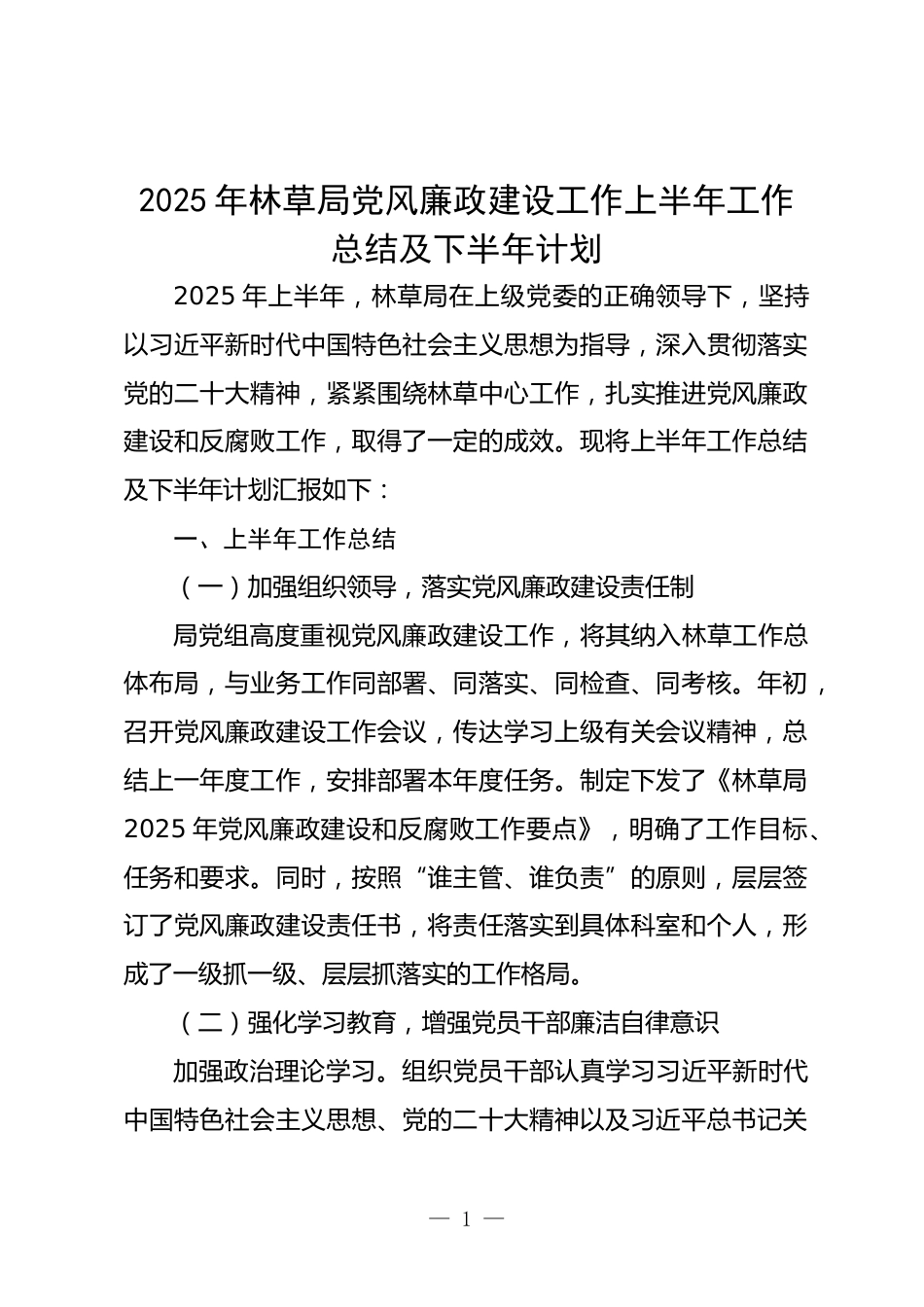 2025 年林草局党风廉政建设工作上半年工作总结及下半年计划

2025 年上半年，林草局在上级党委的正确领导下，坚持以习近平新时代中国特色社会主义思想为指导，深入贯彻落实党的二十大精神，紧紧围绕林草中心工作，扎实推进党风廉政建设和反腐败工作，取得了一定的成效。现将上半年工作总结及下半年计划汇报如下：

一、上半年工作总结

（一）加强组织领导，落实党风廉政建设责任制

局党组高度重视党风廉政建设工作，将其纳入林草工作总体布局，与业务工作同部署、同落实、同检查、同考核。年初，召开党风廉政建设工作会议，传达学习上级有关会议精神，总结上一年度工作，安排部署本年度任务。制定下发了《林草局 2025 年党风廉政建设和反腐败工作要点》，明确了工作目标、任务和要求。同时，按照“谁主管、谁负责”的原则，层层签订了党风廉政建设责任书，将责任落实到具体科室和个人，形成了一级抓一级、层层抓落实的工作格局。

（二）强化学习教育，增强党员干部廉洁自律意识

加强政治理论学习。组织党员干部认真学习习近平新时代中国特色社会主义思想、党的二十大精神以及习近平总书记关

— 1 —